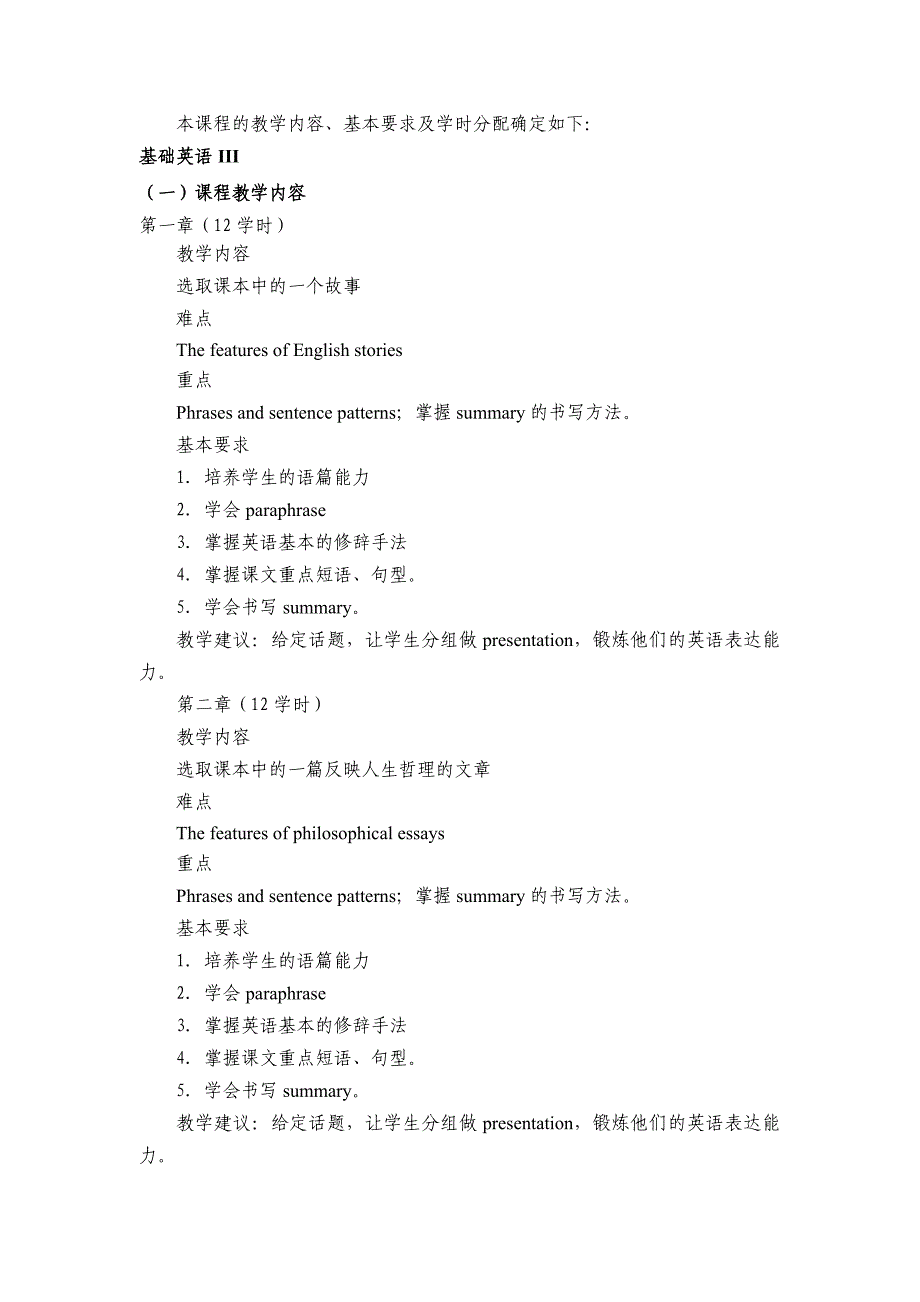 本课程的教学内容、基本要求及学时分配确定如下:

基础英语 III

（一）课程教学内容

第一章（12 学时）

教学内容

选取课本中的一个故事

难点

The features of English stories

重点

Phrases and sentence patterns; 掌握 summary 的书写方法。

基本要求

1. 培养学生的语篇能力

2. 学会 paraphrase

3. 掌握英语基本的修辞手法

4. 掌握课文重点短语、句型。

5. 学会书写 summary。

教学建议：给定话题，让学生分组做 presentation，锻炼他们的英语表达能力。

第二章（12 学时）

教学内容

选取课本中的一篇反映人生哲理的文章

难点

The features of philosophical essays

重点

Phrases and sentence patterns; 掌握 summary 的书写方法。

基本要求

1. 培养学生的语篇能力

2. 学会 paraphrase

3. 掌握英语基本的修辞手法

4. 掌握课文重点短语、句型。

5. 学会书写 summary。

教学建议：给定话题，让学生分组做 presentation，锻炼他们的英语表达能力。